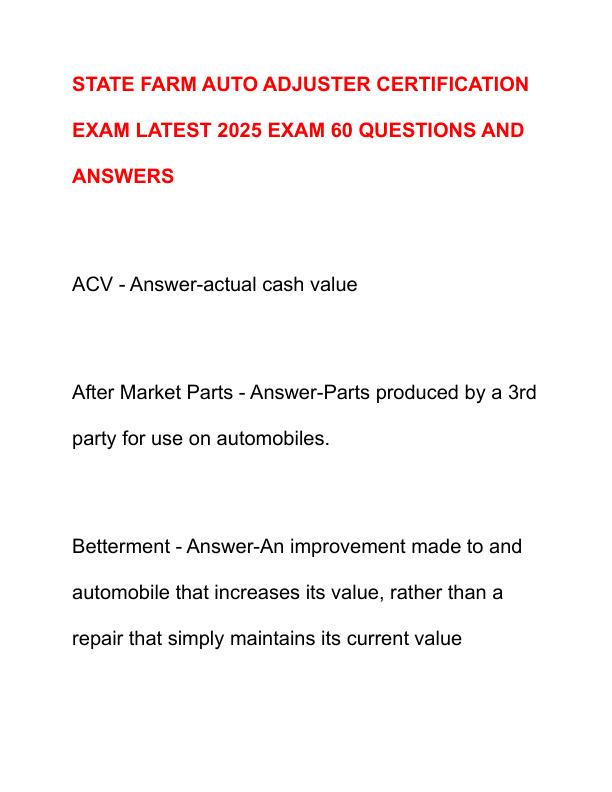 STATE FARM AUTO ADJUSTER CERTIFICATION EXAM LATEST 2025 EXAM 60 QUESTIONS AND ANSWERS

ACV - Answer-actual cash value

After Market Parts - Answer-Parts produced by a 3rd party for use on automobiles.

Betterment - Answer-An improvement made to and automobile that increases its value, rather than a repair that simply maintains its current value